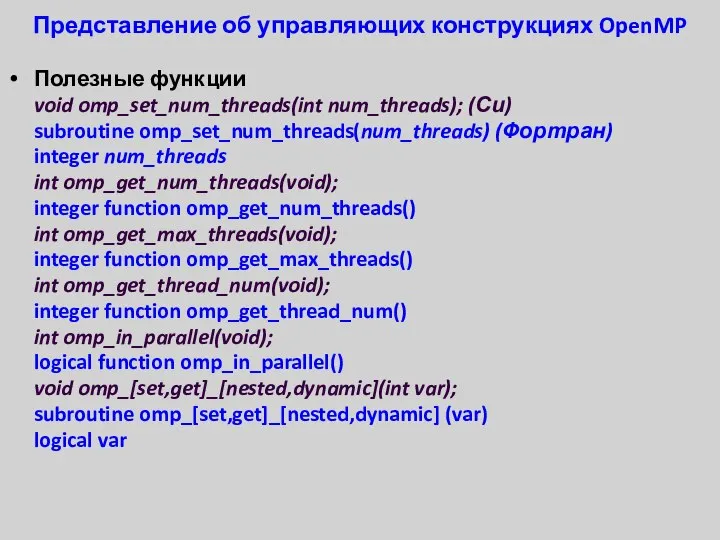 Представление об управляющих конструкциях OpenMP

• Полезные функции
void omp_set_num_threads(int num_threads); (Си)
subroutine omp_set_num_threads(num_threads) (Фортран)
integer num_threads
int omp_get_num_threads(void);
integer function omp_get_num_threads()
int omp_get_max_threads(void);
integer function omp_get_max_threads()
int omp_get_thread_num(void);
integer function omp_get_thread_num()
int omp_in_parallel(void);
logical function omp_in_parallel()
void omp_[set,get]_[nested,dynamic](int var);
subroutine omp_[set,get]_[nested,dynamic] (var)
logical var